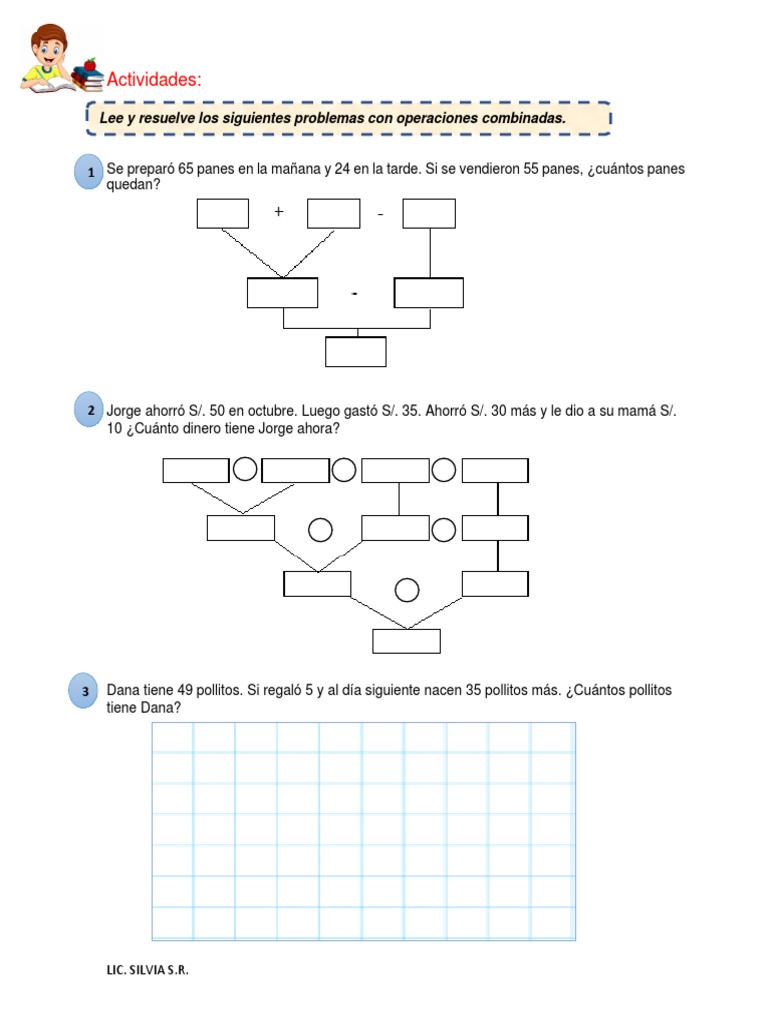 Actividades:

Lee y resuelve los siguientes problemas con operaciones combinadas.

1 Se preparó 65 panes en la mañana y 24 en la tarde. Si se vendieron 55 panes, ¿cuántos panes quedan?

+ -

-

2 Jorge ahorró S/. 50 en octubre. Luego gastó S/. 35. Ahorró S/. 30 más y le dio a su mamá S/. 10 ¿Cuánto dinero tiene Jorge ahora?

3 Dana tiene 49 pollitos. Si regaló 5 y al día siguiente nacen 35 pollitos más. ¿Cuántos pollitos tiene Dana?

LIC. SILVIA S.R.